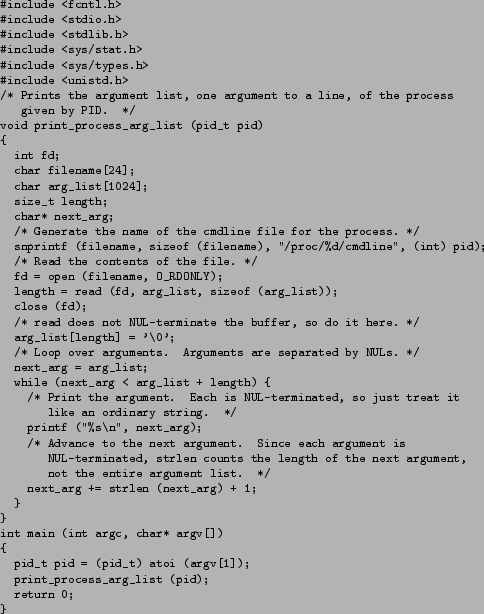 #include <fcntl.h>
#include <stdio.h>
#include <stdlib.h>
#include <sys/stat.h>
#include <sys/types.h>
#include <unistd.h>
/* Prints the argument list, one argument to a line, of the process
   given by PID.  */
void print_process_arg_list (pid_t pid)
{
  int fd;
  char filename[24];
  char arg_list[1024];
  size_t length;
  char* next_arg;
  /* Generate the name of the cmdline file for the process. */
  snprintf (filename, sizeof (filename), "/proc/%d/cmdline", (int) pid);
  /* Read the contents of the file. */
  fd = open (filename, O_RDONLY);
  length = read (fd, arg_list, sizeof (arg_list));
  close (fd);
  /* read does not NUL-terminate the buffer, so do it here. */
  arg_list[length] = '\0';
  /* Loop over arguments.  Arguments are separated by NULs. */
  next_arg = arg_list;
  while (next_arg < arg_list + length) {
    /* Print the argument.  Each is NUL-terminated, so just treat it
       like an ordinary string.  */
    printf ("%s\n", next_arg);
    /* Advance to the next argument.  Since each argument is
       NUL-terminated, strlen counts the length of the next argument,
       not the entire argument list.  */
    next_arg += strlen (next_arg) + 1;
  }
}
int main (int argc, char* argv[])
{
  pid_t pid = (pid_t) atoi (argv[1]);
  print_process_arg_list (pid);
  return 0;
}